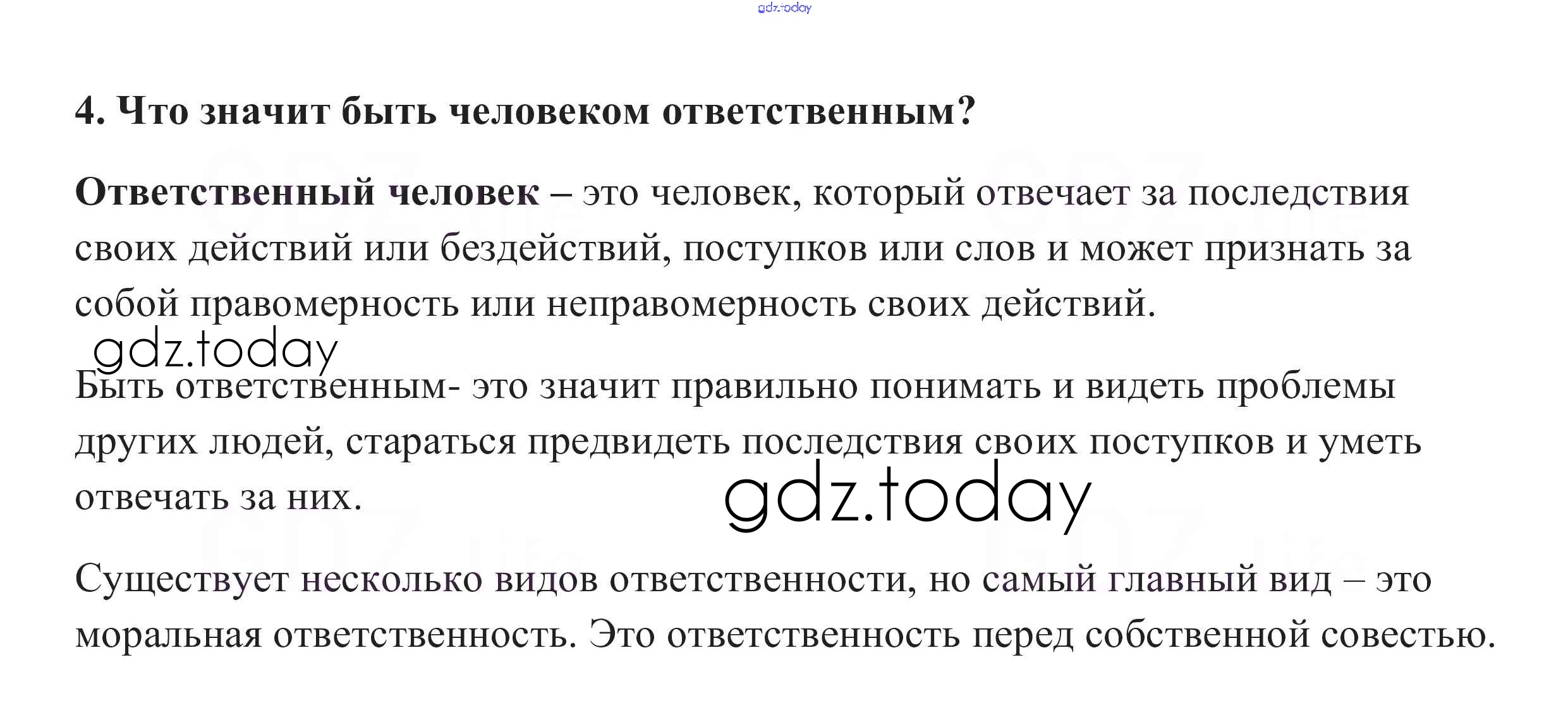 gdz.today

4. Что значит быть человеком ответственным?

Ответственный человек – это человек, который отвечает за последствия своих действий или бездействий, поступков или слов и может признать за собой правомерность или неправомерность своих действий.

gdz.today

Быть ответственным- это значит правильно понимать и видеть проблемы других людей, стараться предвидеть последствия своих поступков и уметь отвечать за них.

gdz.today

Существует несколько видов ответственности, но самый главный вид – это моральная ответственность. Это ответственность перед собственной совестью.